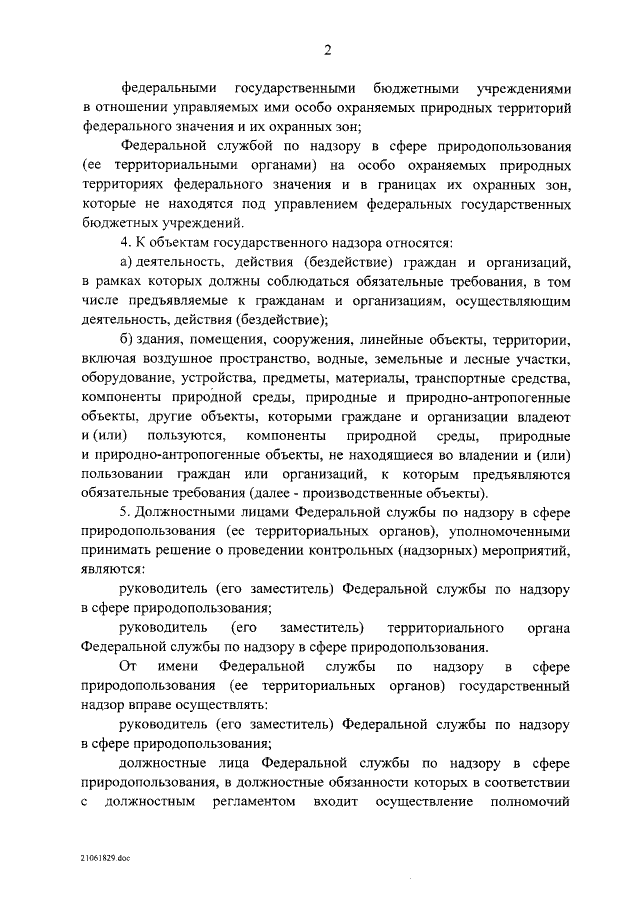 2

федеральными государственными бюджетными учреждениями в отношении управляемых ими особо охраняемых природных территорий федерального значения и их охранных зон;

Федеральной службой по надзору в сфере природопользования (ее территориальными органами) на особо охраняемых природных территориях федерального значения и в границах их охранных зон, которые не находятся под управлением федеральных государственных бюджетных учреждений.

4. К объектам государственного надзора относятся:

а) деятельность, действия (бездействие) граждан и организаций, в рамках которых должны соблюдаться обязательные требования, в том числе предъявляемые к гражданам и организациям, осуществляющим деятельность, действия (бездействие);

б) здания, помещения, сооружения, линейные объекты, территории, включая воздушное пространство, водные, земельные и лесные участки, оборудование, устройства, предметы, материалы, транспортные средства, компоненты природной среды, природные и природно-антропогенные объекты, другие объекты, которыми граждане и организации владеют и (или) пользуются, компоненты природной среды, природные и природно-антропогенные объекты, не находящиеся во владении и (или) пользовании граждан или организаций, к которым предъявляются обязательные требования (далее - производственные объекты).

5. Должностными лицами Федеральной службы по надзору в сфере природопользования (ее территориальных органов), уполномоченными принимать решение о проведении контрольных (надзорных) мероприятий, являются:

руководитель (его заместитель) Федеральной службы по надзору в сфере природопользования;

руководитель (его заместитель) территориального органа Федеральной службы по надзору в сфере природопользования.

От имени Федеральной службы по надзору в сфере природопользования (ее территориальных органов) государственный надзор вправе осуществлять:

руководитель (его заместитель) Федеральной службы по надзору в сфере природопользования;

должностные лица Федеральной службы по надзору в сфере природопользования, в должностные обязанности которых в соответствии с должностным регламентом входит осуществление полномочий

21061829.doc